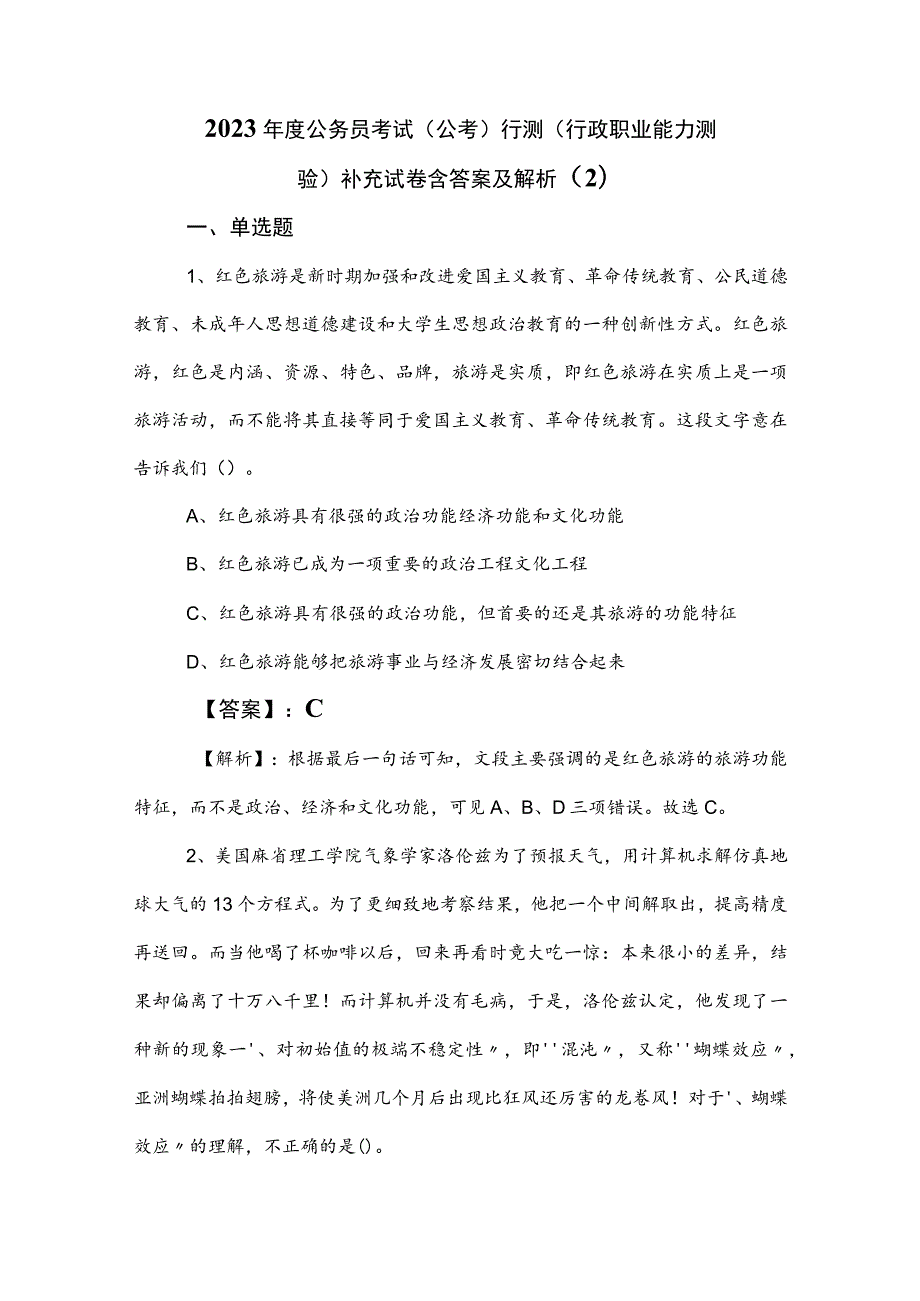 2023年度公务员考试（公考）行测（行政职业能力测验）补充试卷含答案及解析（2）

一、单选题

1、红色旅游是新时期加强和改进爱国主义教育、革命传统教育、公民道德教育、未成年人思想道德建设和大学生思想政治教育的一种创新性方式。红色旅游，红色是内涵、资源、特色、品牌，旅游是实质，即红色旅游在实质上是一项旅游活动，而不能将其直接等同于爱国主义教育、革命传统教育。这段文字意在告诉我们（）。

A、红色旅游具有很强的政治功能经济功能和文化功能

B、红色旅游已成为一项重要的政治工程文化工程

C、红色旅游具有很强的政治功能，但首要的还是其旅游的功能特征

D、红色旅游能够把旅游事业与经济发展密切结合起来

【答案】：C

【解析】：根据最后一句话可知，文段主要强调的是红色旅游的旅游功能特征，而不是政治、经济和文化功能，可见A、B、D三项错误。故选C。

2、美国麻省理工学院气象学家洛伦兹为了预报天气，用计算机求解仿真地球大气的13个方程式。为了更细致地考察结果，他把一个中间解取出，提高精度再送回。而当他喝了杯咖啡以后，回来再看时竟大吃一惊：本来很小的差异，结果却偏离了十万八千里！而计算机并没有毛病，于是，洛伦兹认定，他发现了一种新的现象一'、对初始值的极端不稳定性〃，即''混沌〃，又称''蝴蝶效应〃，亚洲蝴蝶拍拍翅膀，将使美洲几个月后出现比狂风还厉害的龙卷风！对于'、蝴蝶效应〃的理解，不正确的是()。